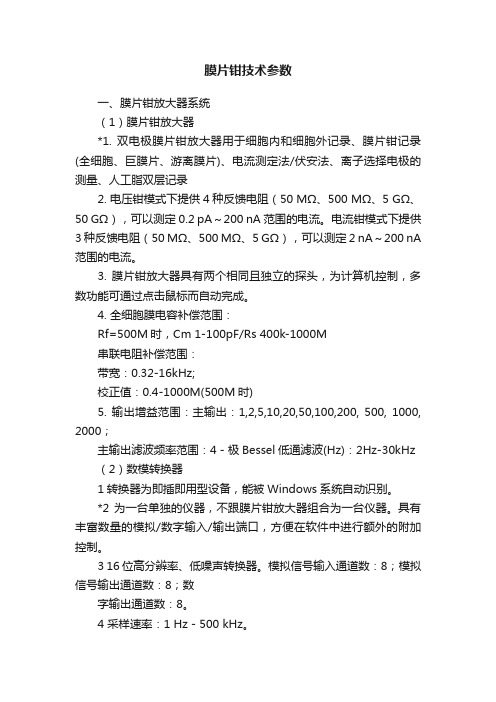 膜片钳技术参数

一、膜片钳放大器系统

（1）膜片钳放大器

*1. 双电极膜片钳放大器用于细胞内和细胞外记录、膜片钳记录(全细胞、巨膜片、游离膜片)、电流测定法/伏安法、离子选择电极的测量、人工脂双层记录

2. 电压钳模式下提供 4 种反馈电阻（50 MΩ、500 MΩ、5 GΩ、50 GΩ），可以测定 0.2 pA～200 nA 范围的电流。电流钳模式下提供 3 种反馈电阻（50 MΩ、500 MΩ、5 GΩ），可以测定 2 nA～200 nA 范围的电流。

3. 膜片钳放大器具有两个相同且独立的探头，为计算机控制，多数功能可通过点击鼠标而自动完成。

4. 全细胞膜电容补偿范围：

Rf=500M 时，Cm 1-100pF/Rs 400k-1000M

串联电阻补偿范围：

带宽：0.32-16kHz;

校正值：0.4-1000M(500M 时)

5. 输出增益范围：主输出：1,2,5,10,20,50,100,200, 500, 1000, 2000；

主输出滤波频率范围：4 - 极 Bessel 低通滤波(Hz)：2Hz-30kHz

（2）数模转换器

1 转换器为即插即用型设备，能被 Windows 系统自动识别。

*2 为一台单独的仪器，不跟膜片钳放大器组合为一台仪器。具有丰富数量的模拟/数字输入/输出端口，方便在软件中进行额外的附加控制。

3 16 位高分辨率、低噪声转换器。模拟信号输入通道数：8；模拟信号输出通道数：8；数

字输出通道数：8。

4 采样速率：1 Hz - 500 kHz。